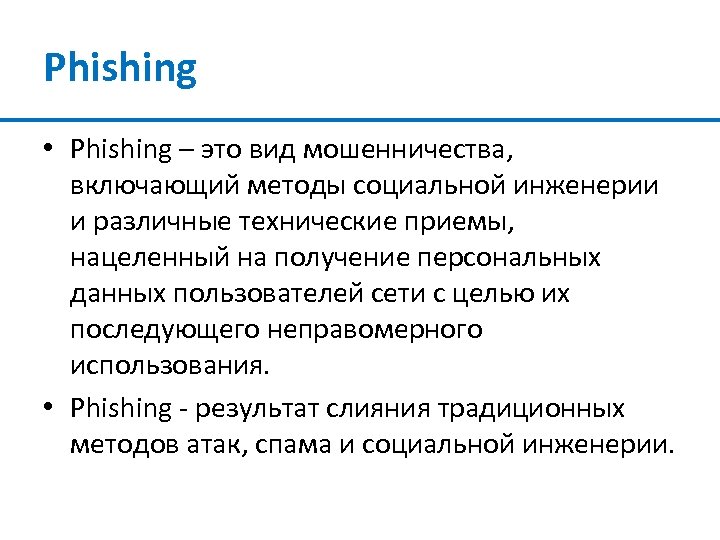 Phishing

• Phishing – это вид мошенничества, включающий методы социальной инженерии и различные технические приемы, нацеленный на получение персональных данных пользователей сети с целью их последующего неправомерного использования.

• Phishing - результат слияния традиционных методов атак, спама и социальной инженерии.